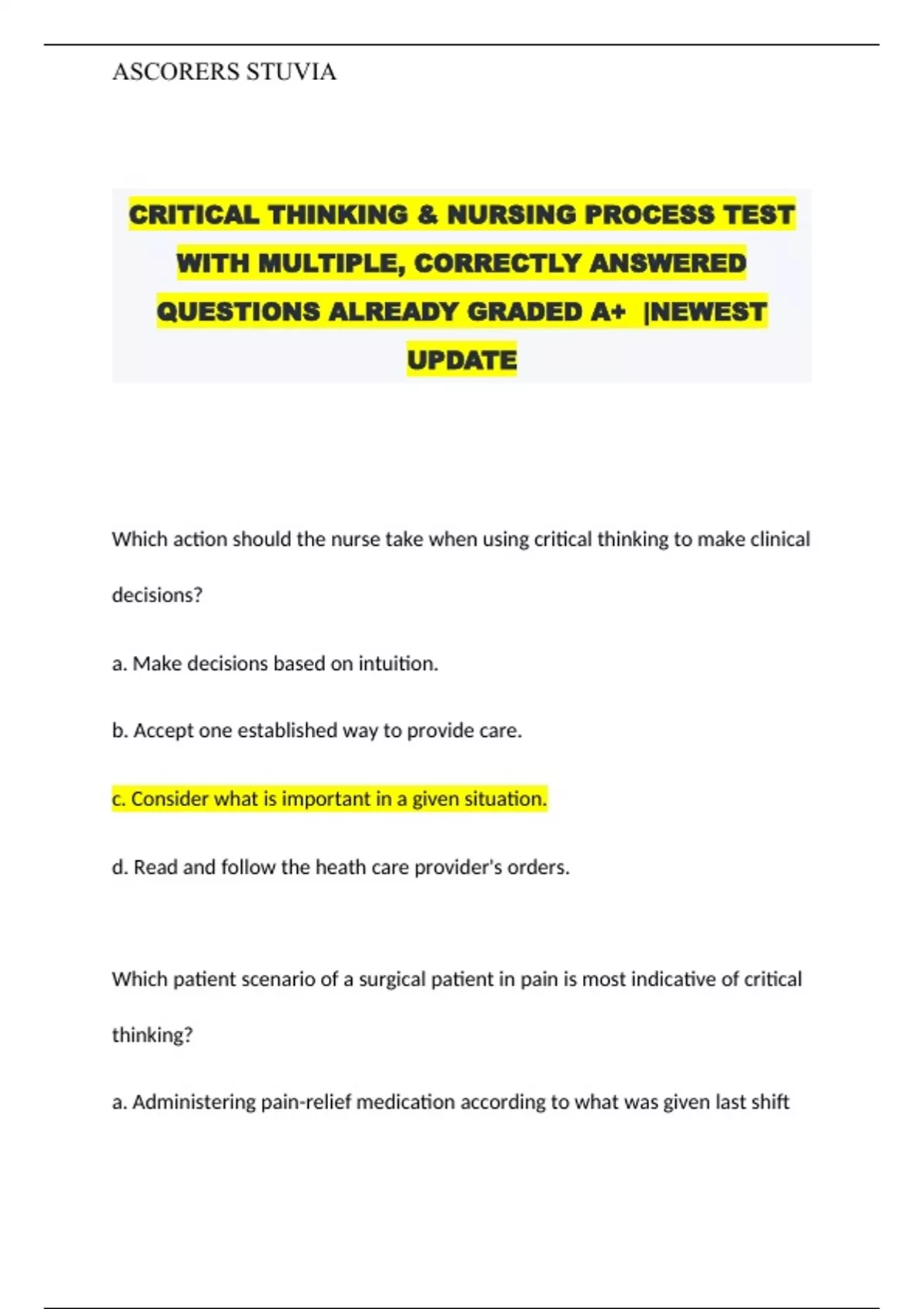 ASCORERS STUVIA

CRITICAL THINKING & NURSING PROCESS TEST WITH MULTIPLE, CORRECTLY ANSWERED QUESTIONS ALREADY GRADED A+ |NEWEST UPDATE

Which action should the nurse take when using critical thinking to make clinical decisions?

a. Make decisions based on intuition.

b. Accept one established way to provide care.

c. Consider what is important in a given situation.

d. Read and follow the heath care provider's orders.

Which patient scenario of a surgical patient in pain is most indicative of critical thinking?

a. Administering pain-relief medication according to what was given last shift